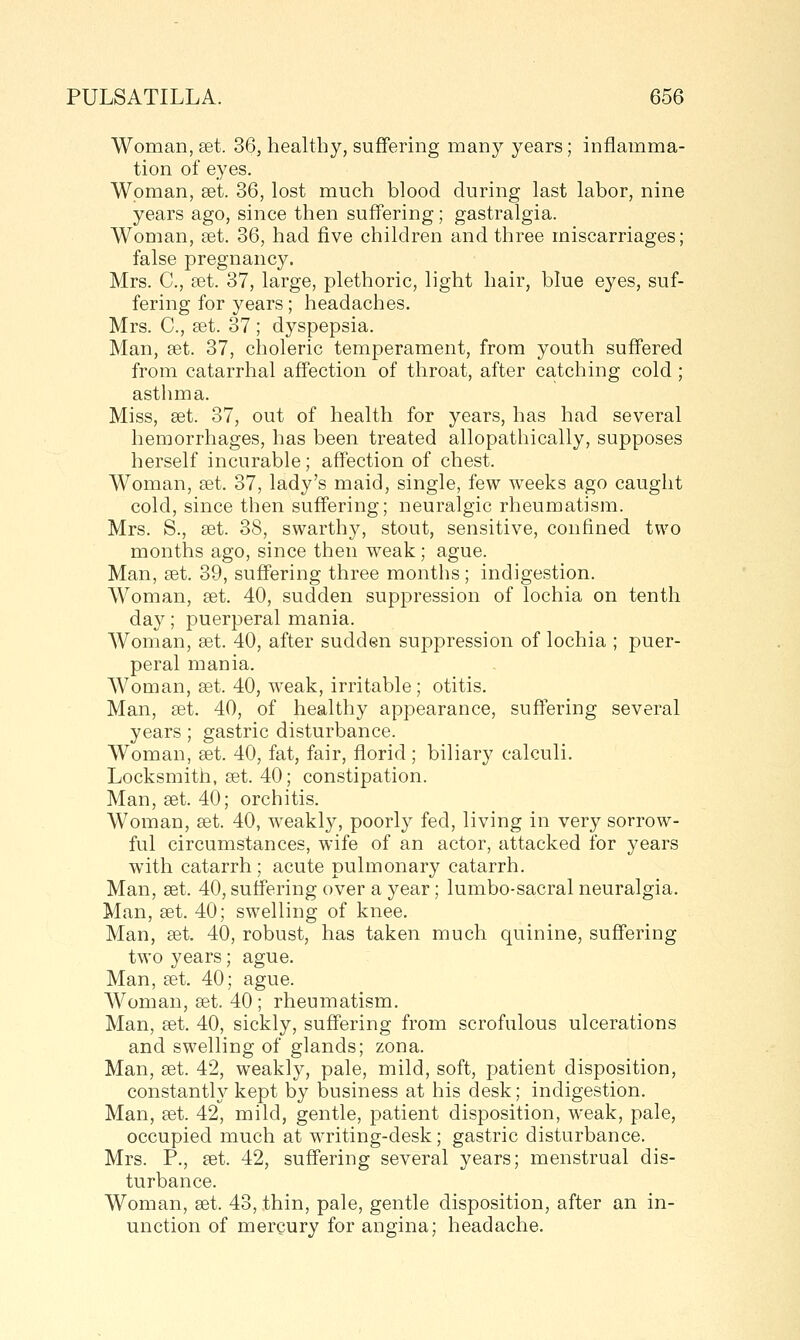 PULSATILLA. 656

Woman, æt. 36, healthy, suffering many years; inflammation of eyes.

Woman, æt. 36, lost much blood during last labor, nine years ago, since then suffering; gastralgia.

Woman, æt. 36, had five children and three miscarriages; false pregnancy.

Mrs. C., æt. 37, large, plethoric, light hair, blue eyes, suffering for years; headaches.

Mrs. C., æt. 37; dyspepsia.

Man, æt. 37, choleric temperament, from youth suffered from catarrhal affection of throat, after catching cold; asthma.

Miss, æt. 37, out of health for years, has had several hemorrhages, has been treated allopathically, supposes herself incurable; affection of chest.

Woman, æt. 37, lady's maid, single, few weeks ago caught cold, since then suffering; neuralgic rheumatism.

Mrs. S., æt. 38, swarthy, stout, sensitive, confined two months ago, since then weak; ague.

Man, æt. 39, suffering three months; indigestion.

Woman, æt. 40, sudden suppression of lochia on tenth day; puerperal mania.

Woman, æt. 40, after sudden suppression of lochia; puerperal mania.

Woman, æt. 40, weak, irritable; otitis.

Man, æt. 40, of healthy appearance, suffering several years; gastric disturbance.

Woman, æt. 40, fat, fair, florid; biliary calculi.

Locksmith, æt. 40; constipation.

Man, æt. 40; orchitis.

Woman, æt. 40, weakly, poorly fed, living in very sorrowful circumstances, wife of an actor, attacked for years with catarrh; acute pulmonary catarrh.

Man, æt. 40, suffering over a year; lumbo-sacral neuralgia.

Man, æt. 40; swelling of knee.

Man, æt. 40, robust, has taken much quinine, suffering two years; ague.

Man, æt. 40; ague.

Woman, æt. 40; rheumatism.

Man, æt. 40, sickly, suffering from scrofulous ulcerations and swelling of glands; zona.

Man, æt. 42, weakly, pale, mild, soft, patient disposition, constantly kept by business at his desk; indigestion.

Man, æt. 42, mild, gentle, patient disposition, weak, pale, occupied much at writing-desk; gastric disturbance.

Mrs. P., æt. 42, suffering several years; menstrual disturbance.

Woman, æt. 43, thin, pale, gentle disposition, after an inunction of mercury for angina; headache.